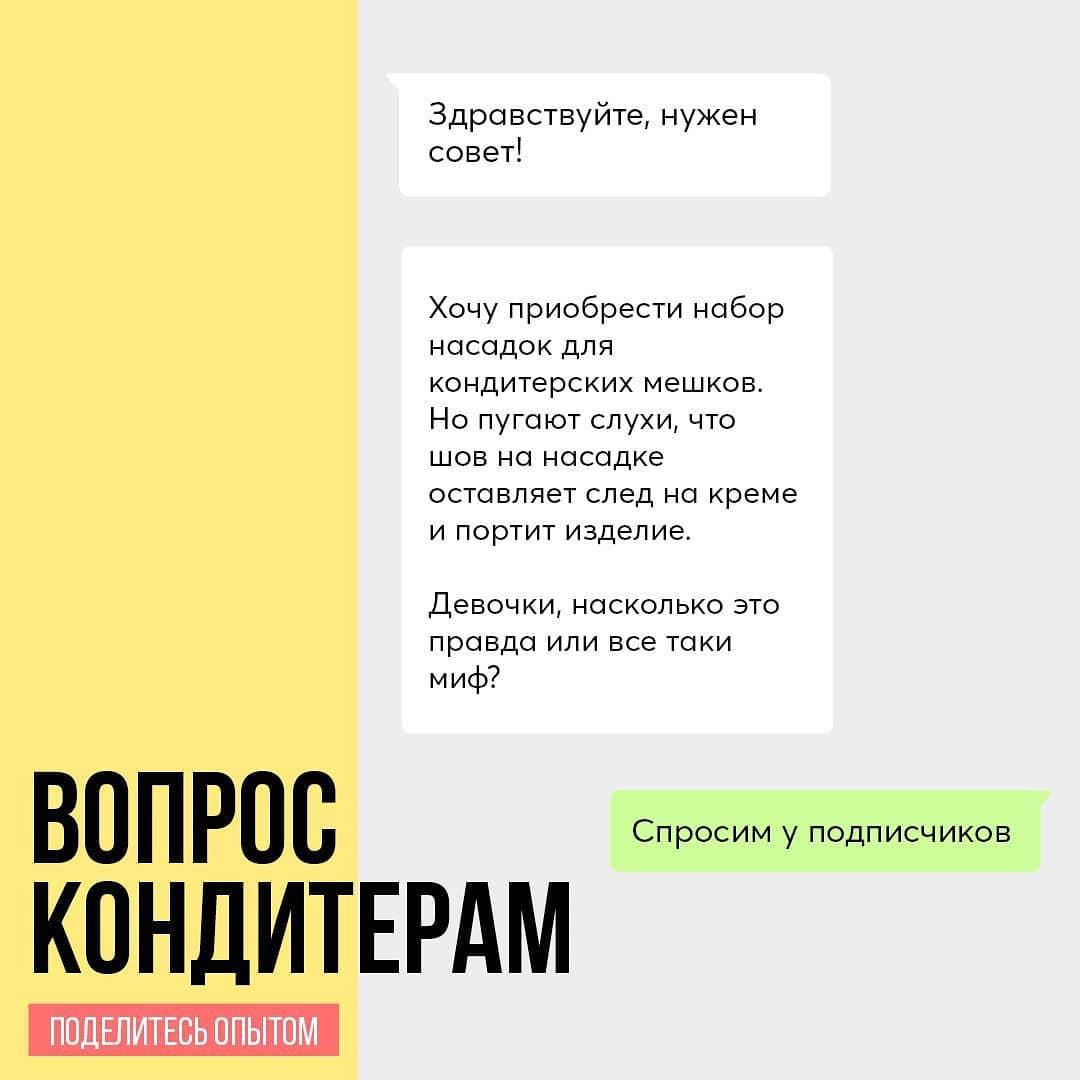 Здравствуйте, нужен совет!

Хочу приобрести набор насадок для кондитерских мешков. Но пугают слухи, что шов на насадке оставляет след на креме и портит изделие.

Девочки, насколько это правда или все таки миф?

Спросим у подписчиков

ВОПРОС КОНДИТЕРАМ

ПОДЕЛИТЕСЬ ОПЫТОМ